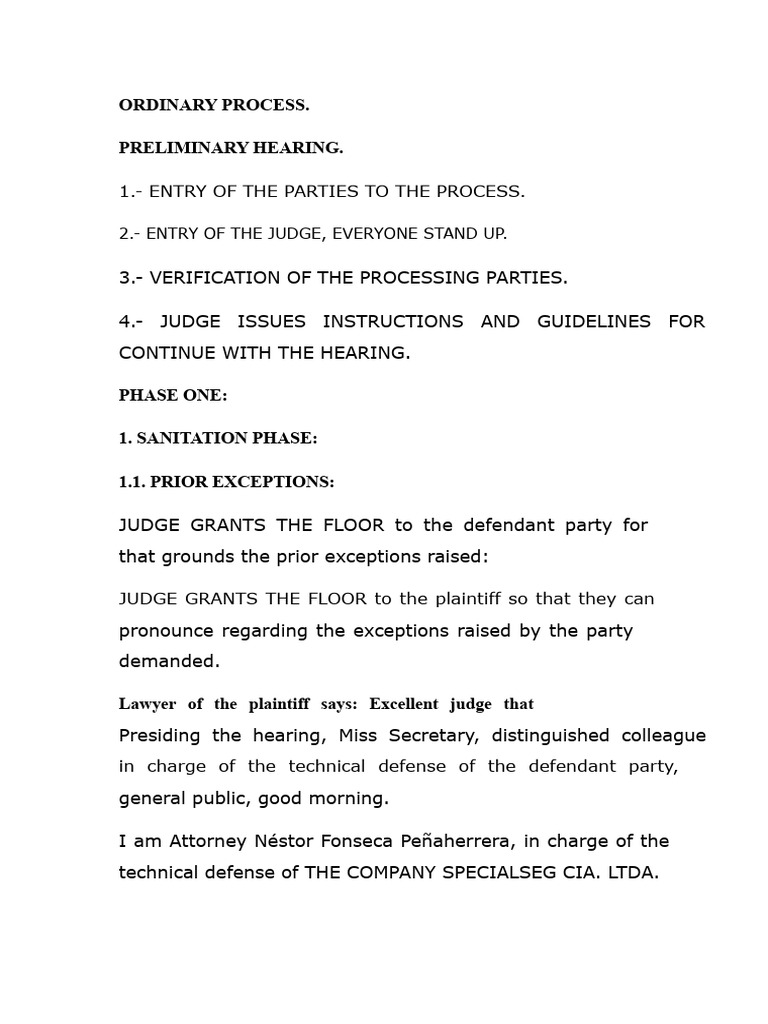 ORDINARY PROCESS.

PRELIMINARY HEARING.

1.- ENTRY OF THE PARTIES TO THE PROCESS.

2.- ENTRY OF THE JUDGE, EVERYONE STAND UP.

3.- VERIFICATION OF THE PROCESSING PARTIES.

4.- JUDGE ISSUES INSTRUCTIONS AND GUIDELINES FOR CONTINUE WITH THE HEARING.

PHASE ONE:

1. SANITATION PHASE:

1.1. PRIOR EXCEPTIONS:

JUDGE GRANTS THE FLOOR to the defendant party for that grounds the prior exceptions raised:

JUDGE GRANTS THE FLOOR to the plaintiff so that they can pronounce regarding the exceptions raised by the party demanded.

Lawyer of the plaintiff says: Excellent judge that Presiding the hearing, Miss Secretary, distinguished colleague in charge of the technical defense of the defendant party, general public, good morning.

I am Attorney Néstor Fonseca Peñaherrera, in charge of the technical defense of THE COMPANY SPECIALSEG CIA. LTDA.